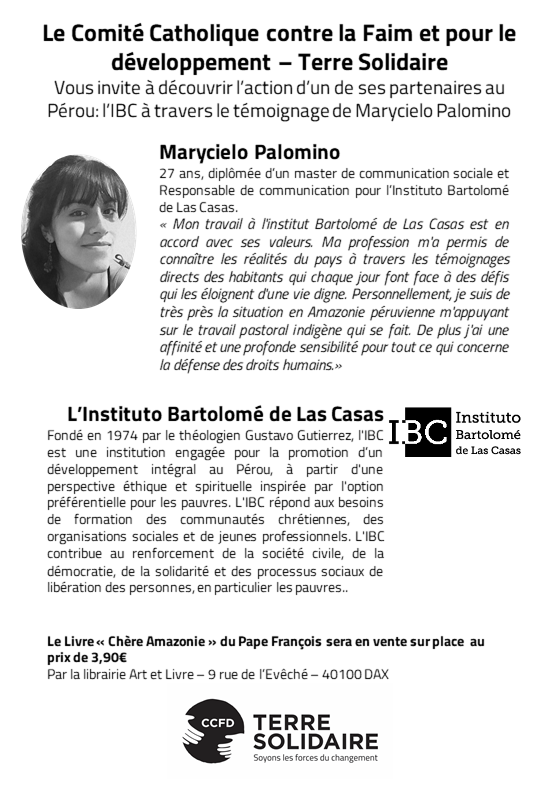 Le Comité Catholique contre la Faim et pour le développement – Terre Solidaire
Vous invite à découvrir l'action d'un de ses partenaires au Pérou: l'IBC à travers le témoignage de Marycielo Palomino

Marycielo Palomino
27 ans, diplômée d'un master de communication sociale et Responsable de communication pour l'Instituto Bartolomé de Las Casas.
« Mon travail à l'institut Bartolomé de Las Casas est en accord avec ses valeurs. Ma profession m'a permis de connaître les réalités du pays à travers les témoignages directs des habitants qui chaque jour font face à des défis qui les éloignent d'une vie digne. Personnellement, je suis de très près la situation en Amazonie péruvienne m'appuyant sur le travail pastoral indigène qui se fait. De plus j'ai une affinité et une profonde sensibilité pour tout ce qui concerne la défense des droits humains.»

L'Instituto Bartolomé de Las Casas
IBC Instituto Bartolomé de Las Casas
Fondé en 1974 par le théologien Gustavo Gutierrez, l'IBC est une institution engagée pour la promotion d'un développement intégral au Pérou, à partir d'une perspective éthique et spirituelle inspirée par l'option préférentielle pour les pauvres. L'IBC répond aux besoins de formation des communautés chrétiennes, des organisations sociales et de jeunes professionnels. L'IBC contribue au renforcement de la société civile, de la démocratie, de la solidarité et des processus sociaux de libération des personnes, en particulier les pauvres..

Le Livre « Chère Amazonie » du Pape François sera en vente sur place au prix de 3,90€
Par la librairie Art et Livre – 9 rue de l'Evêché – 40100 DAX

CCFD TERRE SOLIDAIRE
Soyons les forces du changement